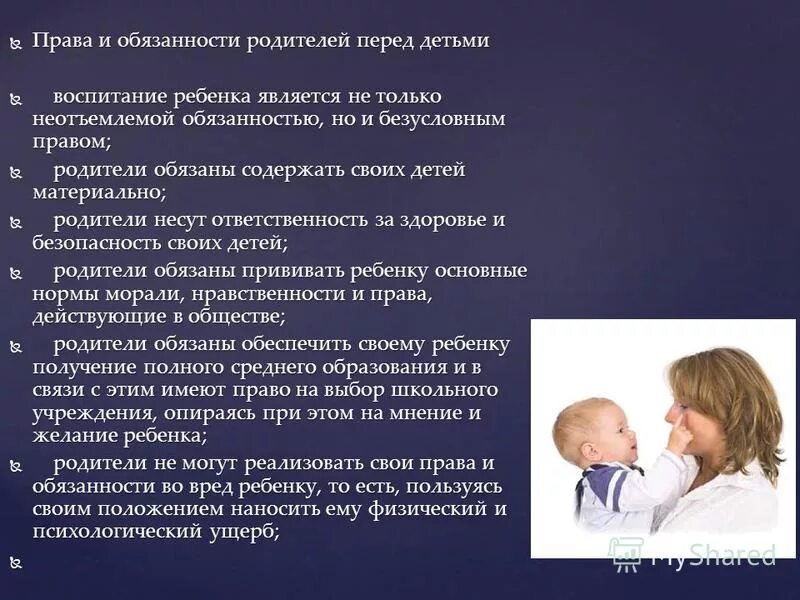 Права и обязанности родителей перед детьми

воспитание ребенка является не только неотъемлемой обязанностью, но и безусловным правом;

родители обязаны содержать своих детей материально;

родители несут ответственность за здоровье и безопасность своих детей;

родители обязаны прививать ребенку основные нормы морали, нравственности и права, действующие в обществе;

родители обязаны обеспечить своему ребенку получение полного среднего образования и в связи с этим имеют право на выбор школьного учреждения, опираясь при этом на мнение и желание ребенка;

родители не могут реализовать свои права и обязанности во вред ребенку, то есть, пользуясь своим положением наносить ему физический и психологический ущерб;

MyShared